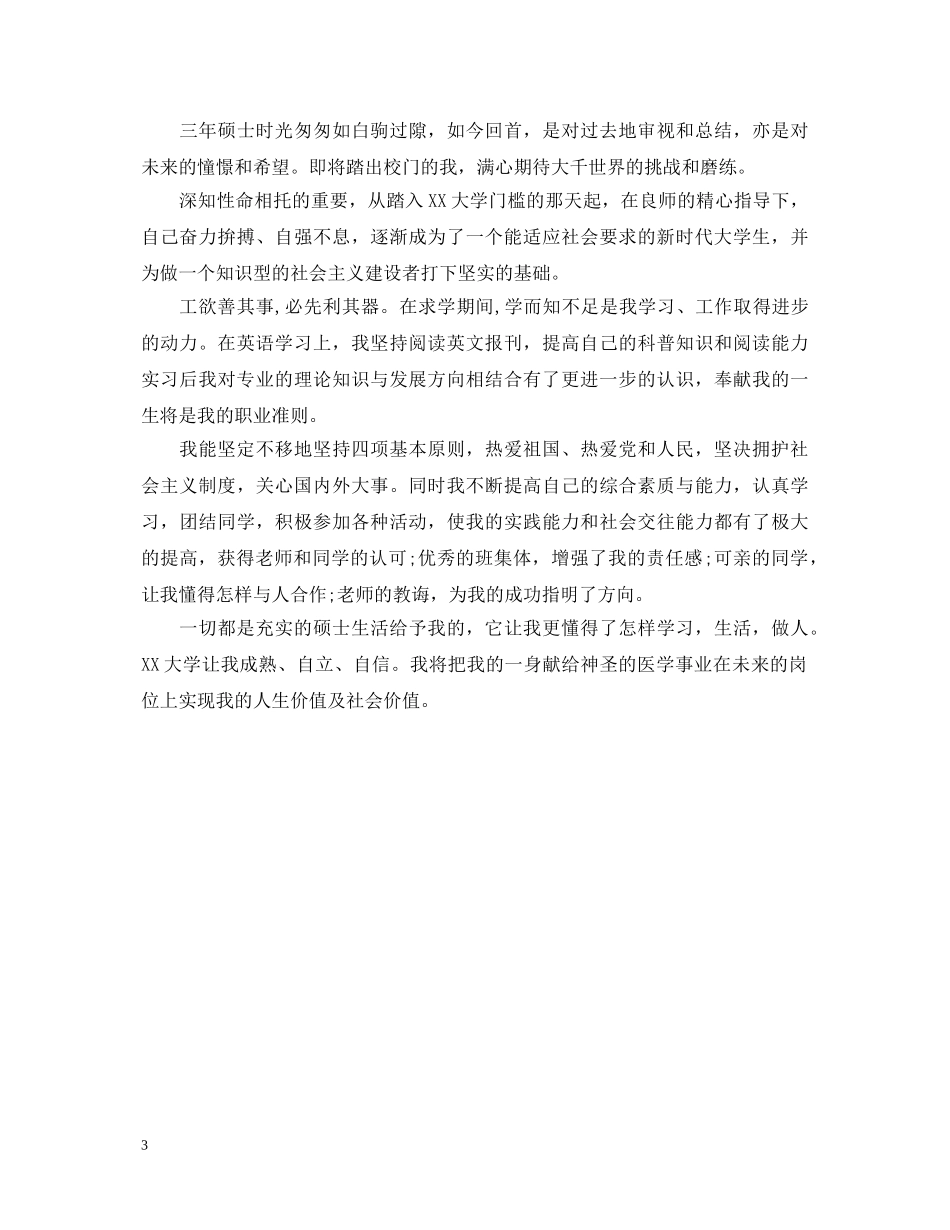 三年硕士时光匆匆如白驹过隙，如今回首，是对过去地审视和总结，亦是对未来的憧憬和希望。即将踏出校门的我，满心期待大千世界的挑战和磨练。

深知性命相托的重要，从踏入XX大学门槛的那天起，在良师的精心指导下，自己奋力拚搏、自强不息，逐渐成为了一个能适应社会要求的新时代大学生，并为做一个知识型的社会主义建设者打下坚实的基础。

工欲善其事,必先利其器。在求学期间,学而知不足是我学习、工作取得进步的动力。在英语学习上，我坚持阅读英文报刊，提高自己的科普知识和阅读能力实习后我对专业的理论知识与发展方向相结合有了更进一步的认识，奉献我的一生将是我的职业准则。

我能坚定不移地坚持四项基本原则，热爱祖国、热爱党和人民，坚决拥护社会主义制度，关心国内外大事。同时我不断提高自己的综合素质与能力，认真学习，团结同学，积极参加各种活动，使我的实践能力和社会交往能力都有了极大的提高，获得老师和同学的认可;优秀的班集体，增强了我的责任感;可亲的同学，让我懂得怎样与人合作;老师的教诲，为我的成功指明了方向。

一切都是充实的硕士生活给予我的，它让我更懂得了怎样学习，生活，做人。XX大学让我成熟、自立、自信。我将把我的一身献给神圣的医学事业在未来的岗位上实现我的人生价值及社会价值。

3